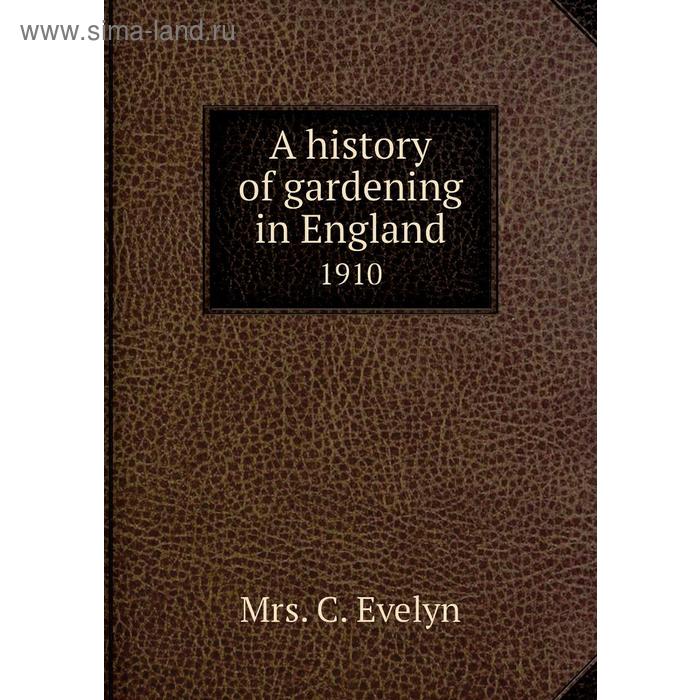 www.sima-land.ru

A history of gardening in England
1910

Mrs. C. Evelyn